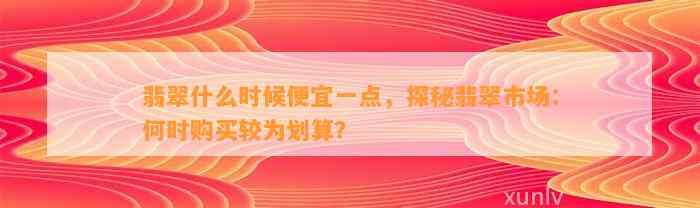 翡翠什么时候便宜一点，探秘翡翠市场：何时购买较为划算？

xunlv